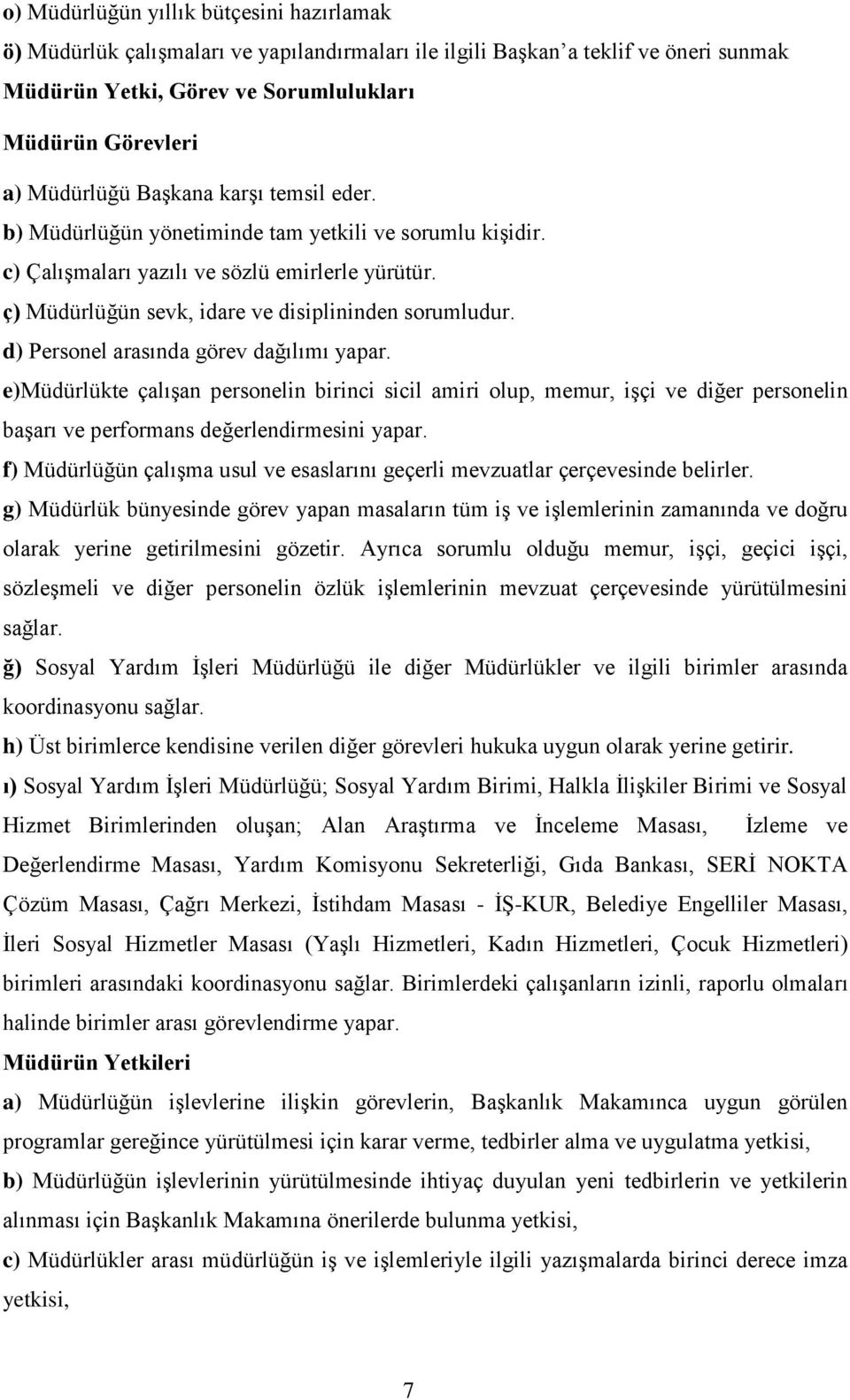 o) Müdürlüğün yıllık bütçesini hazırlamak
ö) Müdürlük çalışmaları ve yapılandırmaları ile ilgili Başkan'a teklif ve öneri sunmak
Müdürün Yetki, Görev ve Sorumlulukları
Müdürün Görevleri
a) Müdürlüğü Başkana karşı temsil eder.
b) Müdürlüğün yönetiminde tam yetkili ve sorumlu kişidir.
c) Çalışmaları yazılı ve sözlü emirlerle yürütür.
ç) Müdürlüğün sevk, idare ve disiplininden sorumludur.
d) Personel arasında görev dağılımı yapar.
e)Müdürlükte çalışan personelin birinci sicil amiri olup, memur, işçi ve diğer personelin başarı ve performans değerlendirmesini yapar.
f) Müdürlüğün çalışma usul ve esaslarını geçerli mevzuatlar çerçevesinde belirler.
g) Müdürlük bünyesinde görev yapan masaların tüm iş ve işlemlerinin zamanında ve doğru olarak yerine getirilmesini gözetir. Ayrıca sorumlu olduğu memur, işçi, geçici işçi, sözleşmeli ve diğer personelin özlük işlemlerinin mevzuat çerçevesinde yürütülmesini sağlar.
ğ) Sosyal Yardım İşleri Müdürlüğü ile diğer Müdürlükler ve ilgili birimler arasında koordinasyonu sağlar.
h) Üst birimlerce kendisine verilen diğer görevleri hukuka uygun olarak yerine getirir.
ı) Sosyal Yardım İşleri Müdürlüğü; Sosyal Yardım Birimi, Halkla İlişkiler Birimi ve Sosyal Hizmet Birimlerinden oluşan; Alan Araştırma ve İnceleme Masası, İzleme ve Değerlendirme Masası, Yardım Komisyonu Sekreterliği, Gıda Bankası, SERİ NOKTA Çözüm Masası, Çağrı Merkezi, İstihdam Masası - İŞ-KUR, Belediye Engelliler Masası, İleri Sosyal Hizmetler Masası (Yaşlı Hizmetleri, Kadın Hizmetleri, Çocuk Hizmetleri) birimleri arasındaki koordinasyonu sağlar. Birimlerdeki çalışanların izinli, raporlu olmaları halinde birimler arası görevlendirme yapar.
Müdürün Yetkileri
a) Müdürlüğün işlevlerine ilişkin görevlerin, Başkanlık Makamınca uygun görülen programlar gereğince yürütülmesi için karar verme, tedbirler alma ve uygulatma yetkisi,
b) Müdürlüğün işlevlerinin yürütülmesinde ihtiyaç duyulan yeni tedbirlerin ve yetkilerin alınması için Başkanlık Makamına önerilerde bulunma yetkisi,
c) Müdürlükler arası müdürlüğün iş ve işlemleriyle ilgili yazışmalarda birinci derece imza yetkisi,

7